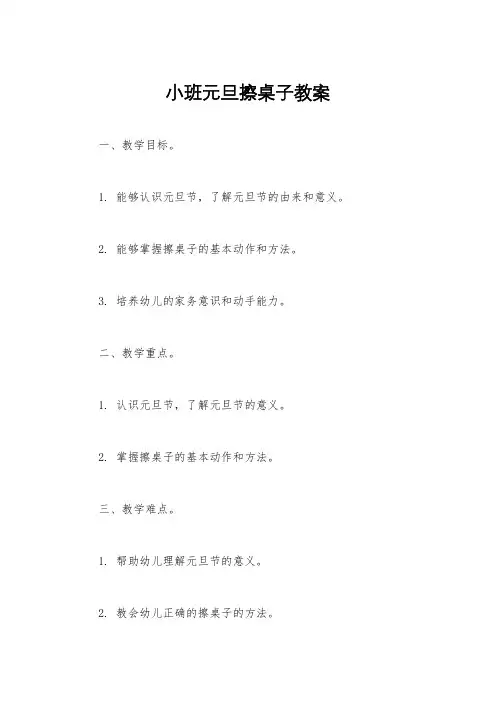 小班元旦擦桌子教案

一、教学目标。

1. 能够认识元旦节，了解元旦节的由来和意义。

2. 能够掌握擦桌子的基本动作和方法。

3. 培养幼儿的家务意识和动手能力。

二、教学重点。

1. 认识元旦节，了解元旦节的意义。

2. 掌握擦桌子的基本动作和方法。

三、教学难点。

1. 帮助幼儿理解元旦节的意义。

2. 教会幼儿正确的擦桌子的方法。